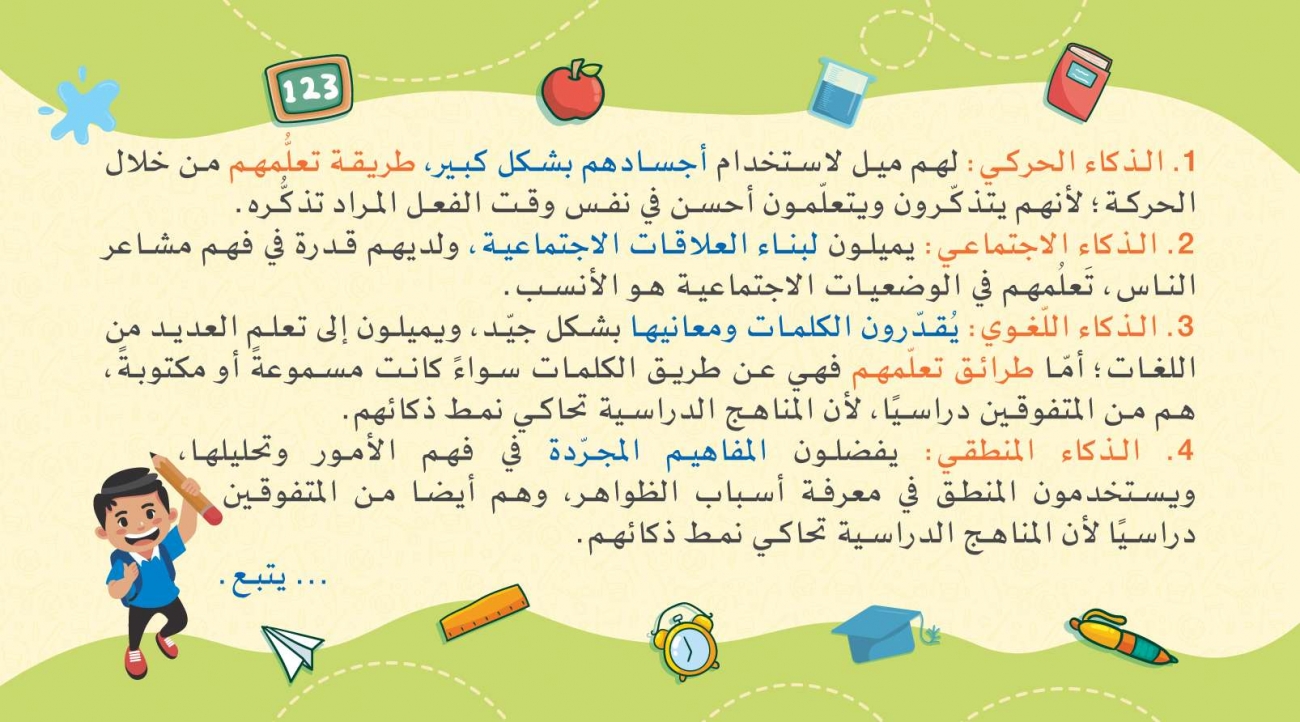 123

1. الذكاء الحركي: لهم ميل لاستخدام أجسادهم بشكل كبير، طريقة تعلُّمهم من خلال الحركة؛ لأنهم يتذكّرون ويتعلّمون أحسن في نفس وقت الفعل المراد تذكُّره.

2. الذكاء الاجتماعي: يميلون لبناء العلاقات الاجتماعية، ولديهم قدرة في فهم مشاعر الناس، تَعلُمهم في الوضعيات الاجتماعية هو الأنسب.

3. الذكاء اللّغوي: يُقدّرون الكلمات ومعانيها بشكل جيّد، ويميلون إلى تعلم العديد من اللغات؛ أمّا طرائق تعلّمهم فهي عن طريق الكلمات سواءً كانت مسموعةً أو مكتوبةً، هم من المتفوقين دراسيًا، لأن المناهج الدراسية تحاكي نمط ذكائهم.

4. الذكاء المنطقي: يفضلون المفاهيم المجرّدة في فهم الأمور وتحليلها، ويستخدمون المنطق في معرفة أسباب الظواهر، وهم أيضا من المتفوقين دراسيًا لأن المناهج الدراسية تحاكي نمط ذكائهم.

... يتبع.